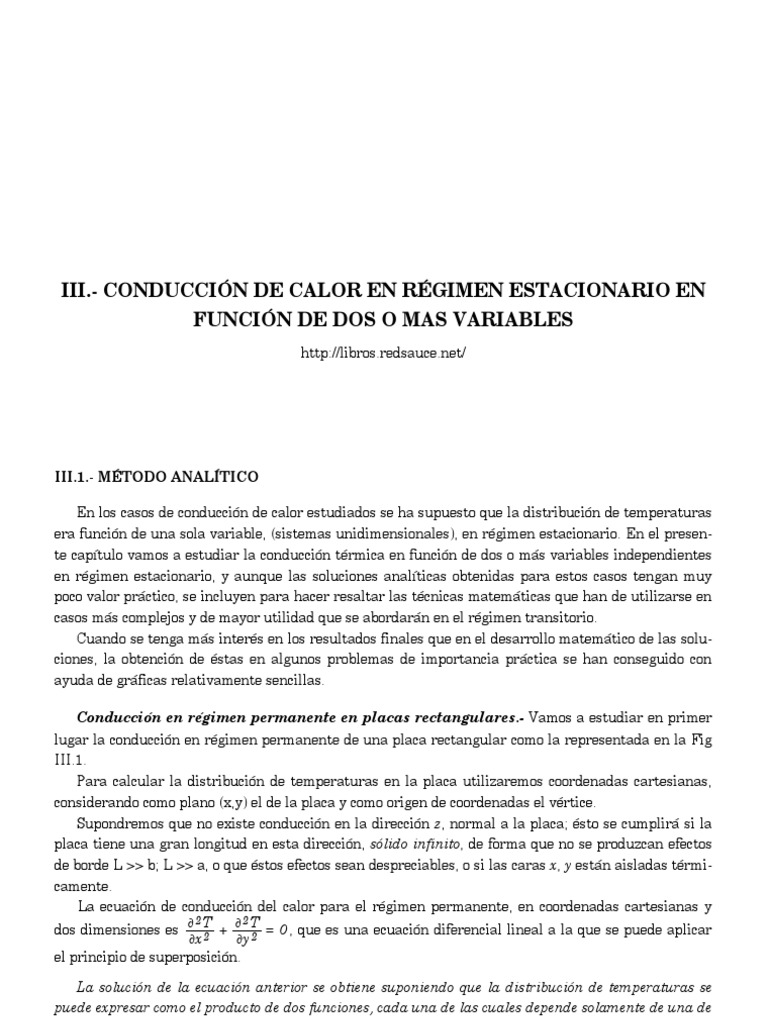 III.- CONDUCCIÓN DE CALOR EN RÉGIMEN ESTACIONARIO EN FUNCIÓN DE DOS O MAS VARIABLES

http://libros.redsauce.net/

III.1.- MÉTODO ANALÍTICO

En los casos de conducción de calor estudiados se ha supuesto que la distribución de temperaturas era función de una sola variable, (sistemas unidimensionales), en régimen estacionario. En el presente capítulo vamos a estudiar la conducción térmica en función de dos o más variables independientes en régimen estacionario, y aunque las soluciones analíticas obtenidas para estos casos tengan muy poco valor práctico, se incluyen para hacer resaltar las técnicas matemáticas que han de utilizarse en casos más complejos y de mayor utilidad que se abordarán en el régimen transitorio.

Cuando se tenga más interés en los resultados finales que en el desarrollo matemático de las soluciones, la obtención de éstas en algunos problemas de importancia práctica se han conseguido con ayuda de gráficas relativamente sencillas.

Conducción en régimen permanente en placas rectangulares.- Vamos a estudiar en primer lugar la conducción en régimen permanente de una placa rectangular como la representada en la Fig III.1.

Para calcular la distribución de temperaturas en la placa utilizaremos coordenadas cartesianas, considerando como plano (x,y) el de la placa y como origen de coordenadas el vértice.

Supondremos que no existe conducción en la dirección z, normal a la placa; ésto se cumplirá si la placa tiene una gran longitud en esta dirección, sólido infinito, de forma que no se produzcan efectos de borde L >> b; L >> a, o que éstos efectos sean despreciables, o si las caras x, y están aisladas térmicamente.

La ecuación de conducción del calor para el régimen permanente, en coordenadas cartesianas y dos dimensiones es $\frac{\partial^2 T}{\partial x^2} + \frac{\partial^2 T}{\partial y^2} = 0$, que es una ecuación diferencial lineal a la que se puede aplicar el principio de superposición.

La solución de la ecuación anterior se obtiene suponiendo que la distribución de temperaturas se puede expresar como el producto de dos funciones, cada una de las cuales depende solamente de una de